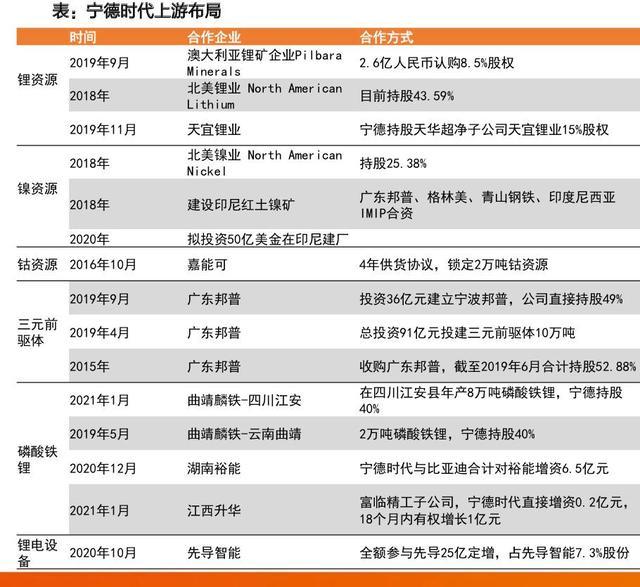 表：宁德时代上游布局

| | 时间 | 合作企业 | 合作方式 |
|---|---|---|---|
| 锂资源 | 2019年9月 | 澳大利亚锂矿企业Pilbara Minerals | 2.6亿人民币认购8.5%股权 |
| | 2018年 | 北美锂业 North American Lithium | 目前持股43.59% |
| | 2019年11月 | 天宜锂业 | 宁德持股天华超净子公司天宜锂业15%股权 |
| 镍资源 | 2018年 | 北美镍业 North American Nickel | 持股25.38% |
| | 2018年 | 建设印尼红土镍矿 | 广东邦普、格林美、青山钢铁、印度尼西亚IMIP合资 |
| | 2020年 | 拟投资50亿美金在印尼建厂 | |
| 钴资源 | 2016年10月 | 嘉能可 | 4年供货协议，锁定2万吨钴资源 |
| 三元前驱体 | 2019年9月 | 广东邦普 | 投资36亿元建立宁波邦普，公司直接持股49% |
| | 2019年4月 | 广东邦普 | 总投资91亿元投建三元前驱体10万吨 |
| | 2015年 | 广东邦普 | 收购广东邦普，截至2019年6月合计持股52.88% |
| 磷酸铁锂 | 2021年1月 | 曲靖麟铁-四川江安 | 在四川江安县年产8万吨磷酸铁锂，宁德持股40% |
| | 2019年5月 | 曲靖麟铁-云南曲靖 | 2万吨磷酸铁锂，宁德持股40% |
| | 2020年12月 | 湖南裕能 | 宁德时代与比亚迪合计对裕能增资6.5亿元 |
| | 2021年1月 | 江西升华 | 富临精工子公司，宁德时代直接增资0.2亿元，18个月内有权增长1亿元 |
| 锂电设备 | 2020年10月 | 先导智能 | 全额参与先导25亿定增，占先导智能7.3%股份 |